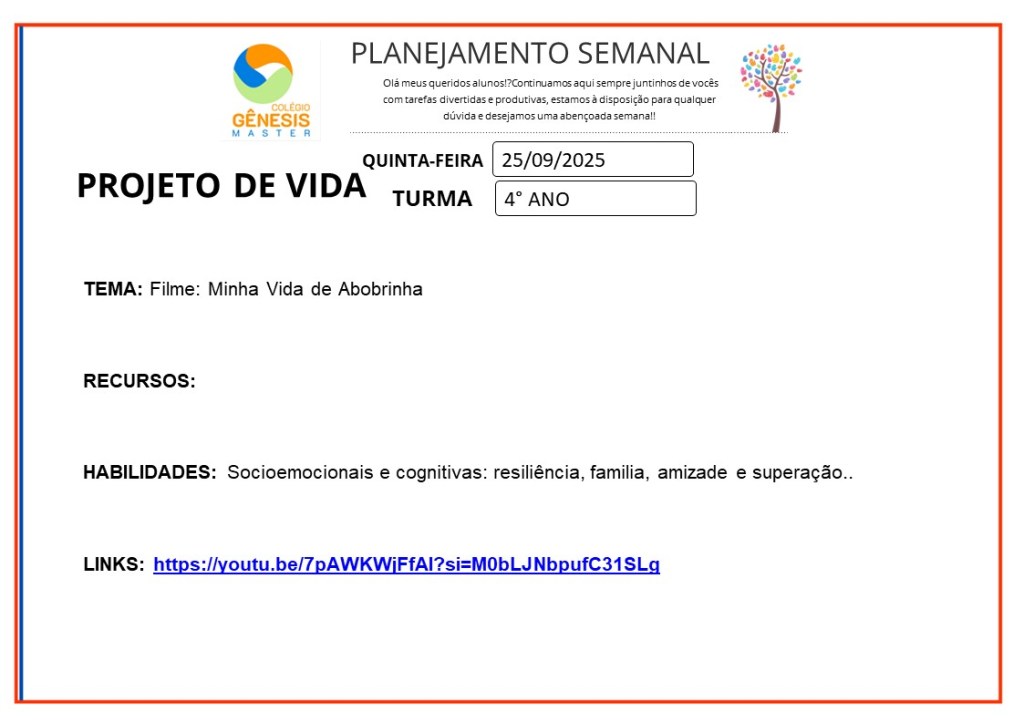 COLÉGIO
GÊNESIS
MASTER

PLANEJAMENTO SEMANAL

Olá meus queridos alunos!?Continuamos aqui sempre juntinhos de vocês com tarefas divertidas e produtivas, estamos à disposição para qualquer dúvida e desejamos uma abençoada semana!!

PROJETO DE VIDA

QUINTA-FEIRA 25/09/2025

TURMA 4° ANO

TEMA: Filme: Minha Vida de Abobrinha

RECURSOS:

HABILIDADES: Socioemocionais e cognitivas: resiliência, familia, amizade e superação..

LINKS: https://youtu.be/7pAWKWjFfAI?si=M0bLJNbpufC31SLg